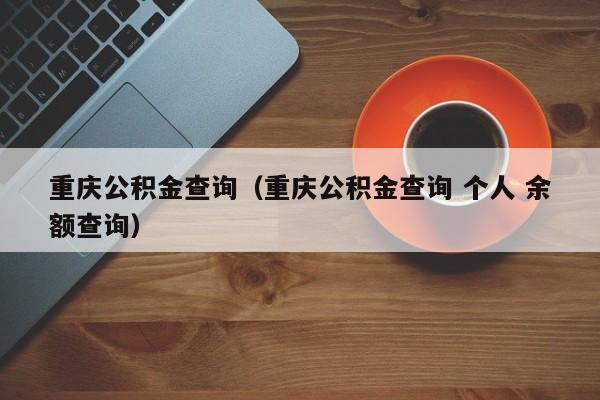 重庆公积金查询（重庆公积金查询 个人 余额查询）